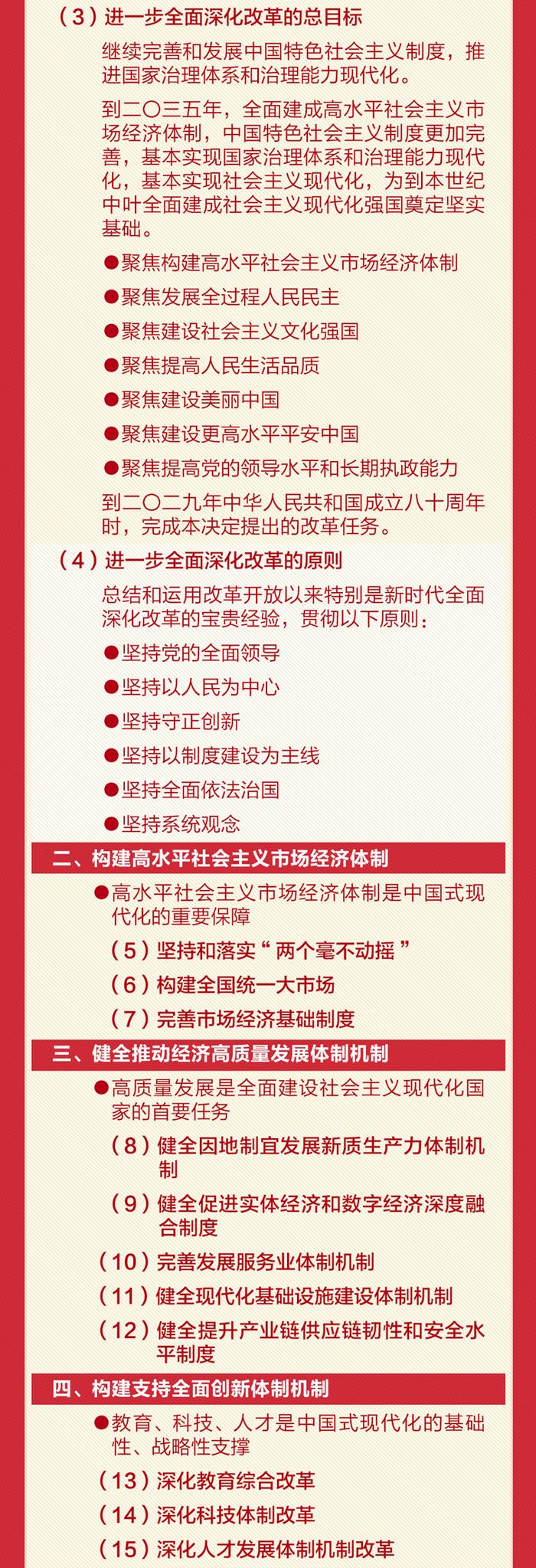 （3）进一步全面深化改革的总目标

继续完善和发展中国特色社会主义制度，推进国家治理体系和治理能力现代化。

到二〇三五年，全面建成高水平社会主义市场经济体制，中国特色社会主义制度更加完善，基本实现国家治理体系和治理能力现代化，基本实现社会主义现代化，为到本世纪中叶全面建成社会主义现代化强国奠定坚实基础。

●聚焦构建高水平社会主义市场经济体制

●聚焦发展全过程人民民主

●聚焦建设社会主义文化强国

●聚焦提高人民生活品质

●聚焦建设美丽中国

●聚焦建设更高水平平安中国

●聚焦提高党的领导水平和长期执政能力

到二〇二九年中华人民共和国成立八十周年时，完成本决定提出的改革任务。

（4）进一步全面深化改革的原则

总结和运用改革开放以来特别是新时代全面深化改革的宝贵经验，贯彻以下原则：

●坚持党的全面领导

●坚持以人民为中心

●坚持守正创新

●坚持以制度建设为主线

●坚持全面依法治国

●坚持系统观念

二、构建高水平社会主义市场经济体制

●高水平社会主义市场经济体制是中国式现代化的重要保障

（5）坚持和落实“两个毫不动摇”

（6）构建全国统一大市场

（7）完善市场经济基础制度

三、健全推动经济高质量发展体制机制

●高质量发展是全面建设社会主义现代化国家的首要任务

（8）健全因地制宜发展新质生产力体制机制

（9）健全促进实体经济和数字经济深度融合制度

（10）完善发展服务业体制机制

（11）健全现代化基础设施建设体制机制

（12）健全提升产业链供应链韧性和安全水平制度

四、构建支持全面创新体制机制

●教育、科技、人才是中国式现代化的基础性、战略性支撑

（13）深化教育综合改革

（14）深化科技体制改革

（15）深化人才发展体制机制改革